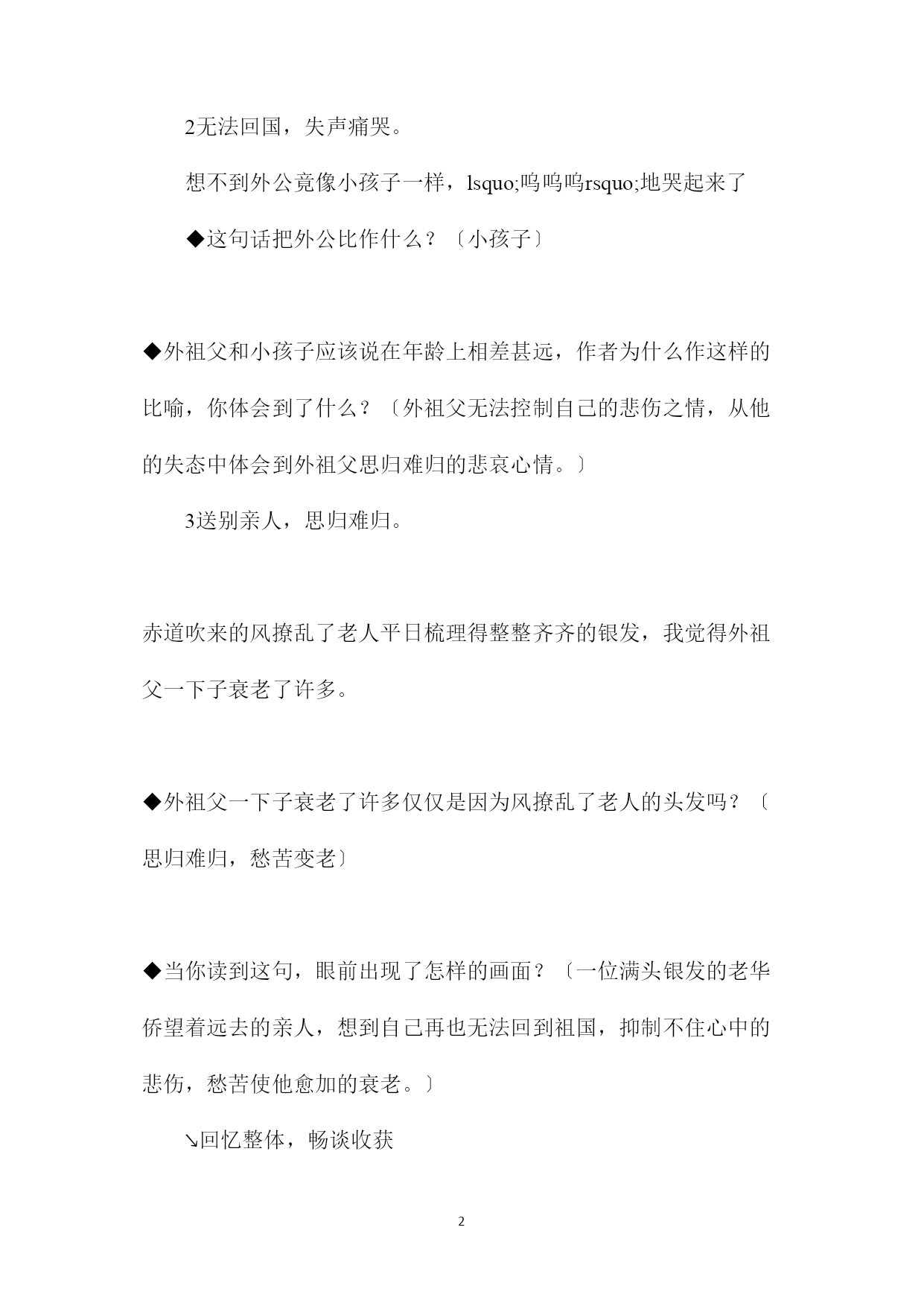 2无法回国，失声痛哭。

想不到外公竟像小孩子一样，lsquo;呜呜呜rsquo;地哭起来了

◆这句话把外公比作什么？〔小孩子〕

◆外祖父和小孩子应该说在年龄上相差甚远，作者为什么作这样的比喻，你体会到了什么？〔外祖父无法控制自己的悲伤之情，从他的失态中体会到外祖父思归难归的悲哀心情。〕

3送别亲人，思归难归。

赤道吹来的风撩乱了老人平日梳理得整整齐齐的银发，我觉得外祖父一下子衰老了许多。

◆外祖父一下子衰老了许多仅仅是因为风撩乱了老人的头发吗？〔思归难归，愁苦变老〕

◆当你读到这句，眼前出现了怎样的画面？〔一位满头银发的老华侨望着远去的亲人，想到自己再也无法回到祖国，抑制不住心中的悲伤，愁苦使他愈加的衰老。〕

↘回忆整体，畅谈收获

2